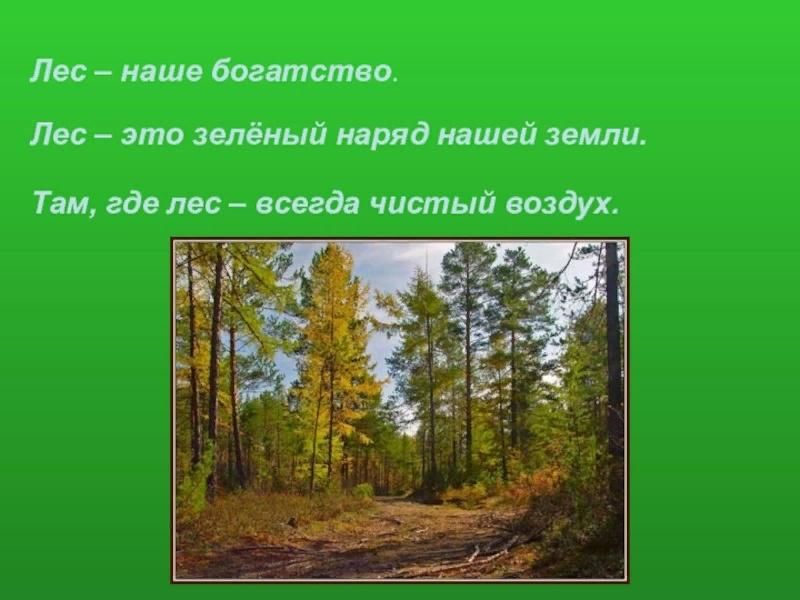 Лес – наше богатство.

Лес – это зелёный наряд нашей земли.

Там, где лес – всегда чистый воздух.